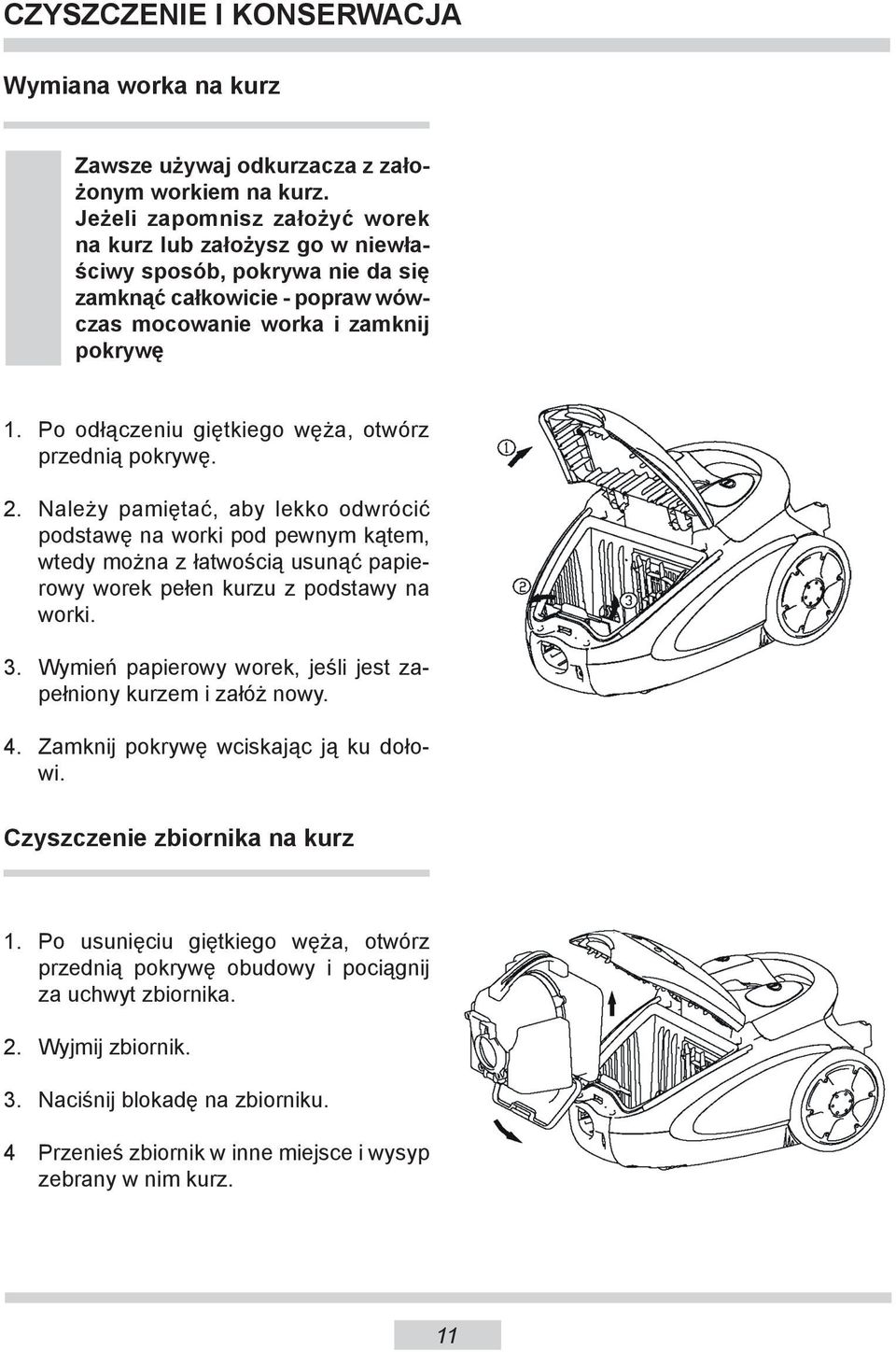 CZYSZCZENIE I KONSERWACJA

Wymiana worka na kurz

Zawsze używaj odkurzacza z założonym workiem na kurz. Jeżeli zapomnisz założyć worek na kurz lub założysz go w niewłaściwy sposób, pokrywa nie da się zamknąć całkowicie - popraw wówczas mocowanie worka i zamknij pokrywę

1. Po odłączeniu giętkiego węża, otwórz przednią pokrywę.

2. Należy pamiętać, aby lekko odwrócić podstawę na worki pod pewnym kątem, wtedy można z łatwością usunąć papierowy worek pełen kurzu z podstawy na worki.

3. Wymień papierowy worek, jeśli jest zapełniony kurzem i załóż nowy.

4. Zamknij pokrywę wciskając ją ku dołowi.

1
2
3

Czyszczenie zbiornika na kurz

1. Po usunięciu giętkiego węża, otwórz przednią pokrywę obudowy i pociągnij za uchwyt zbiornika.

2. Wyjmij zbiornik.

3. Naciśnij blokadę na zbiorniku.

4 Przenieś zbiornik w inne miejsce i wysyp zebrany w nim kurz.

11